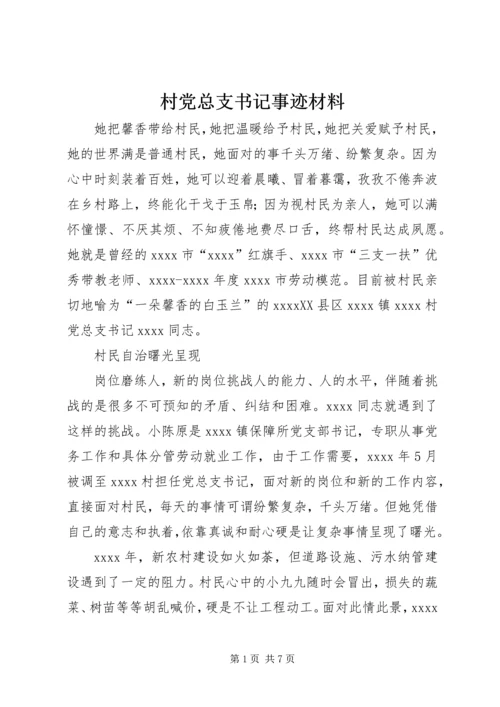 村党总支书记事迹材料

她把馨香带给村民，她把温暖给予村民，她把关爱赋予村民，她的世界满是普通村民，她面对的事千头万绪、纷繁复杂。因为心中时刻装着百姓，她可以迎着晨曦、冒着暮霭，孜孜不倦奔波在乡村路上，终能化干戈于玉帛；因为视村民为亲人，她可以满怀憧憬、不厌其烦、不知疲倦地费尽口舌，终帮村民达成夙愿。她就是曾经的 xxxx 市“xxxx”红旗手、xxxx 市“三支一扶”优秀带教老师、xxxx-xxxx 年度 xxxx 市劳动模范。目前被村民亲切地喻为“一朵馨香的白玉兰”的 xxxxXX 县区 xxxx 镇 xxxx 村党总支书记 xxxx 同志。

村民自治曙光呈现

岗位磨练人，新的岗位挑战人的能力、人的水平，伴随着挑战的是很多不可预知的矛盾、纠结和困难。xxxx 同志就遇到了这样的挑战。小陈原是 xxxx 镇保障所党支部书记，专职从事党务工作和具体分管劳动就业工作，由于工作需要，xxxx 年 5 月被调至 xxxx 村担任党总支书记，面对新的岗位和新的工作内容，直接面对村民，每天的事情可谓纷繁复杂，千头万绪。但她凭借自己的意志和执着，依靠真诚和耐心硬是让复杂事情呈现了曙光。

xxxx 年，新农村建设如火如荼，但道路设施、污水纳管建设遇到了一定的阻力。村民心中的小九九随时会冒出，损失的蔬菜、树苗等等胡乱喊价，硬是不让工程动工。面对此情此景，xxxx

第 1 页 共 7 页